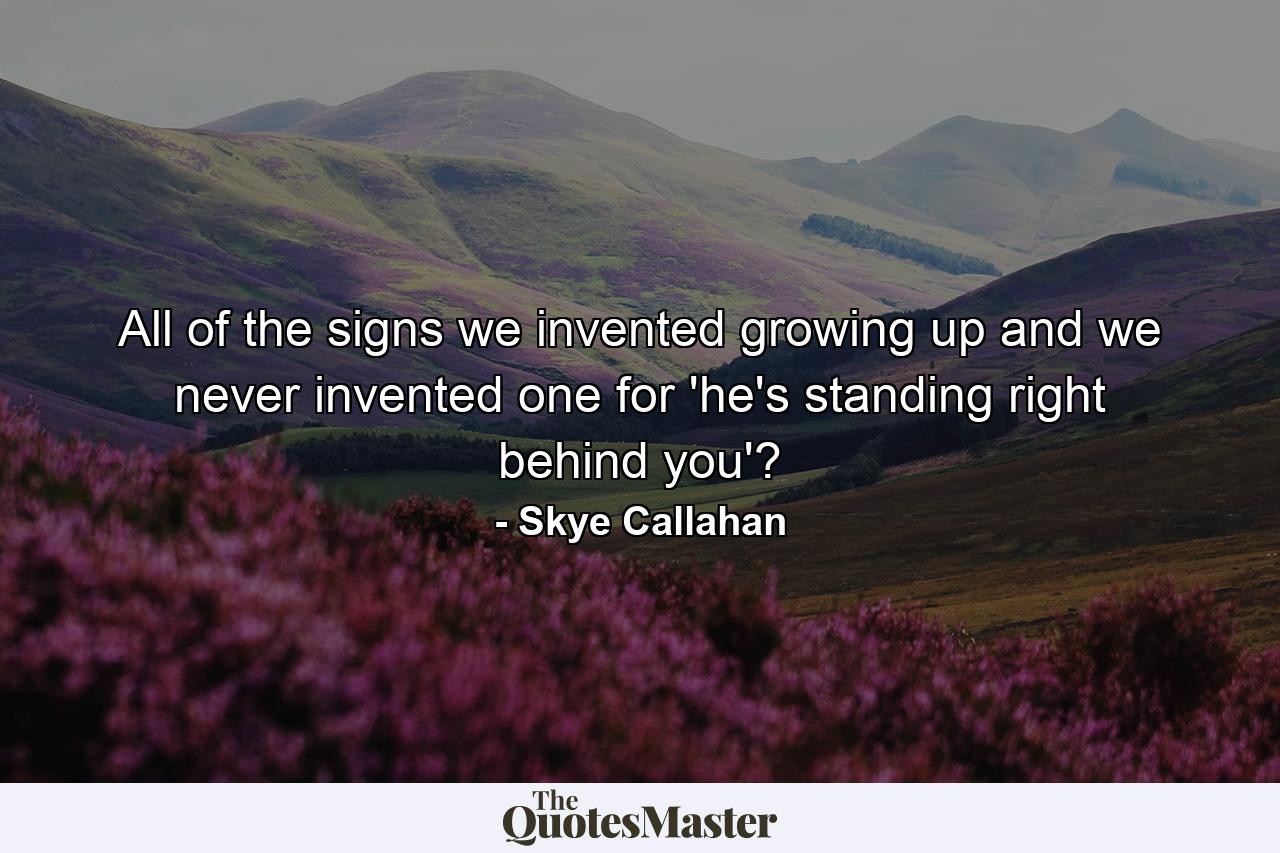 All of the signs we invented growing up and we never invented one for 'he's standing right behind you'?

- Skye Callahan

The QuotesMaster